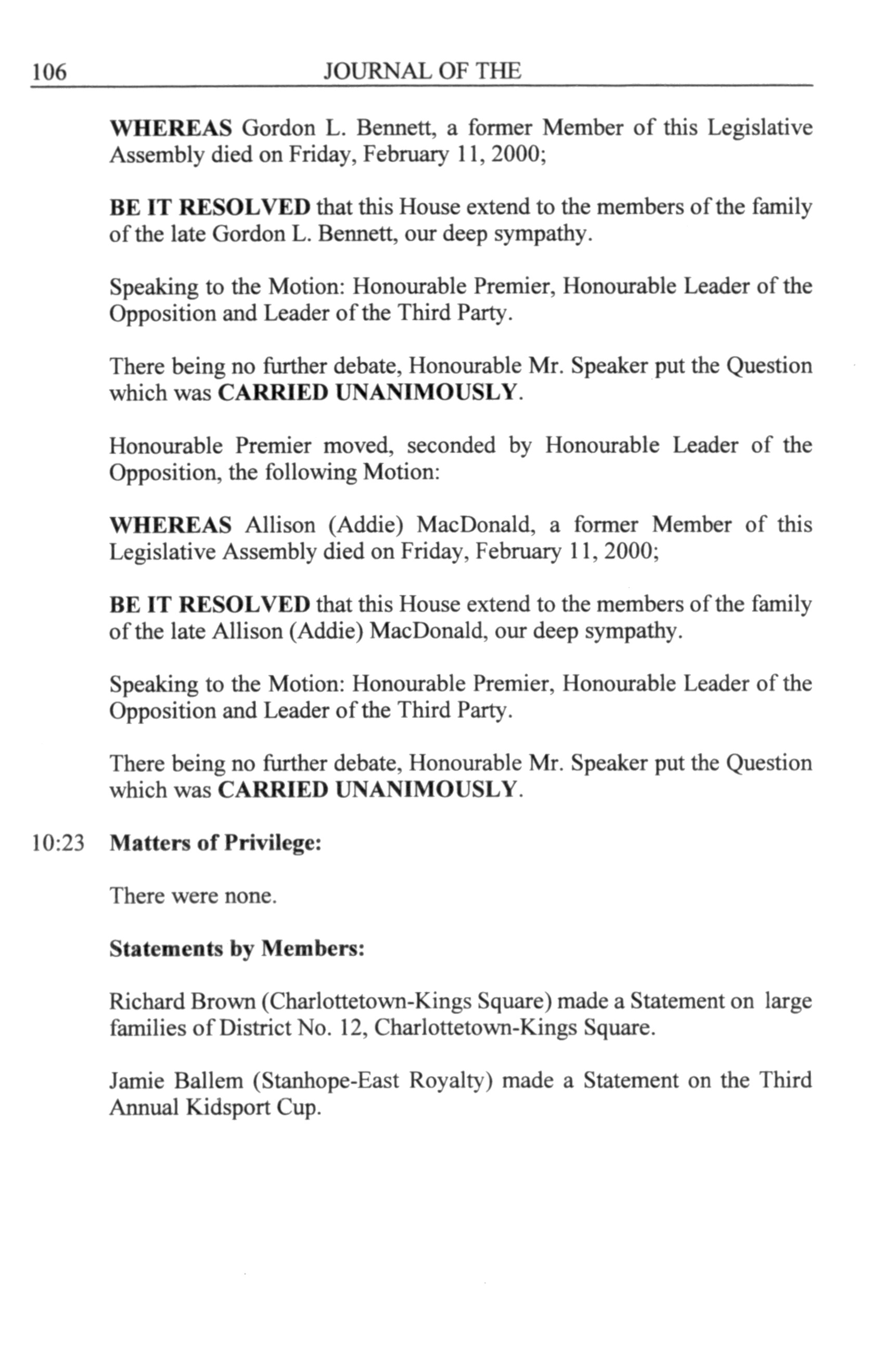 106 JOURNAL OF THE

WHEREAS Gordon L. Bennett, a former Member of this Legislative Assembly died on Friday, February 11, 2000;

BE IT RESOLVED that this House extend to the members of the family of the late Gordon L. Bennett, our deep sympathy.

Speaking to the Motion: Honourable Premier, Honourable Leader of the Opposition and Leader of the Third Party.

There being no further debate, Honourable Mr. Speaker put the Question which was CARRIED UNANIMOUSLY.

Honourable Premier moved, seconded by Honourable Leader of the Opposition, the following Motion:

WHEREAS Allison (Addie) MacDonald, a former Member of this Legislative Assembly died on Friday, February 11, 2000;

BE IT RESOLVED that this House extend to the members of the family of the late Allison (Addie) MacDonald, our deep sympathy.

Speaking to the Motion: Honourable Premier, Honourable Leader of the Opposition and Leader of the Third Party.

There being no further debate, Honourable Mr. Speaker put the Question which was CARRIED UNANIMOUSLY.

10:23 Matters of Privilege:

There were none.

Statements by Members:

Richard Brown (Charlottetown-Kings Square) made a Statement on large families of District No. 12, Charlottetown-Kings Square.

Jamie Ballem (Stanhope-East Royalty) made a Statement on the Third Annual Kidsport Cup.